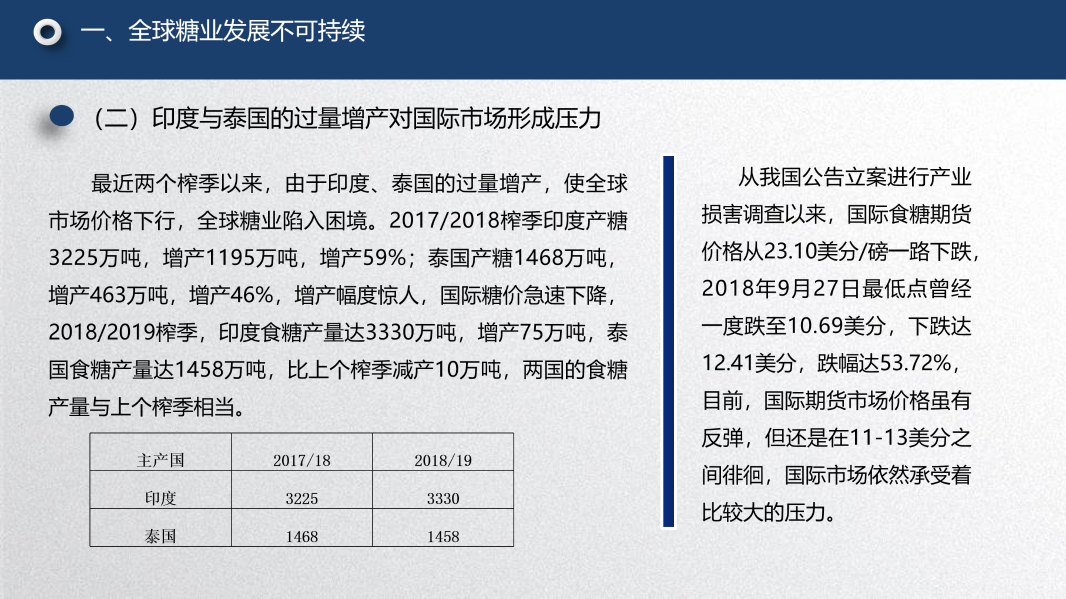 一、全球糖业发展不可持续

（二）印度与泰国的过量增产对国际市场形成压力

最近两个榨季以来，由于印度、泰国的过量增产，使全球市场价格下行，全球糖业陷入困境。2017/2018榨季印度产糖3225万吨，增产1195万吨，增产59%；泰国产糖1468万吨，增产463万吨，增产46%，增产幅度惊人，国际糖价急速下降，2018/2019榨季，印度食糖产量达3330万吨，增产75万吨，泰国食糖产量达1458万吨，比上个榨季减产10万吨，两国的食糖产量与上个榨季相当。

| 主产国 | 2017/18 | 2018/19 |
|---|---|---|
| 印度 | 3225 | 3330 |
| 泰国 | 1468 | 1458 |

从我国公告立案进行产业损害调查以来，国际食糖期货价格从23.10美分/磅一路下跌，2018年9月27日最低点曾经一度跌至10.69美分，下跌达12.41美分，跌幅达53.72%，目前，国际期货市场价格虽有反弹，但还是在11-13美分之间徘徊，国际市场依然承受着比较大的压力。